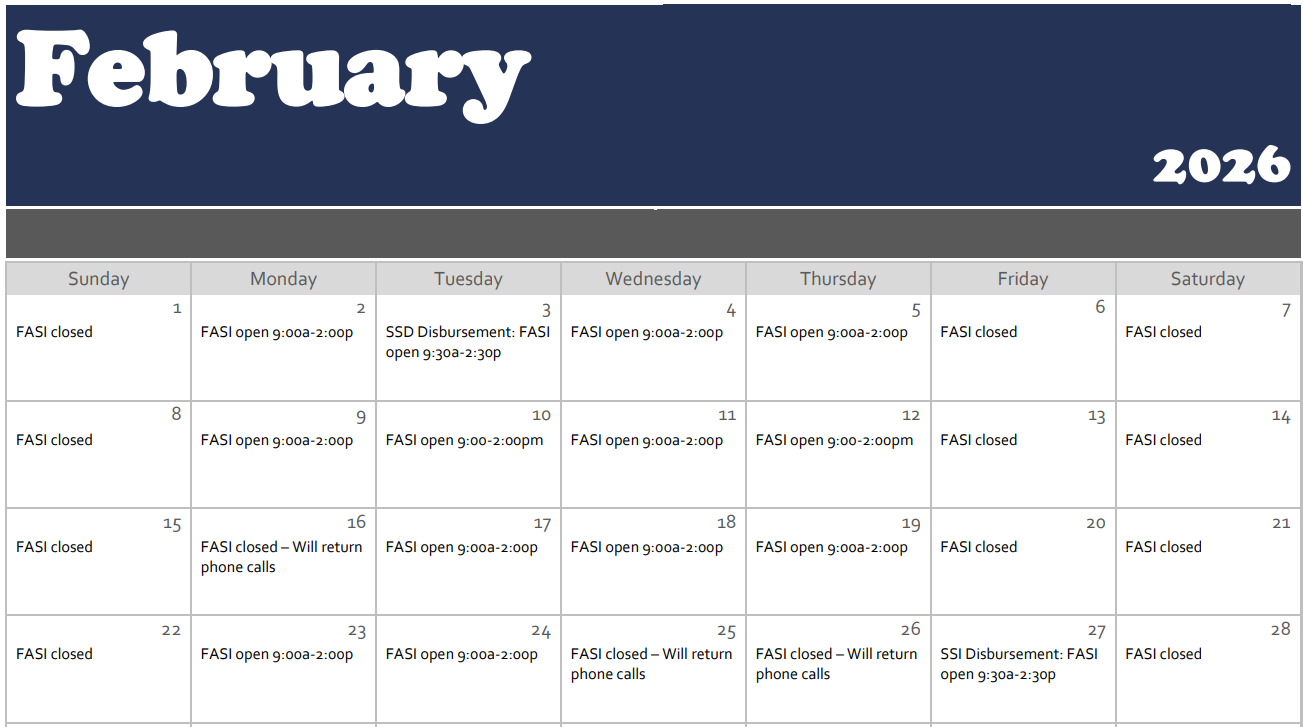 February

2026

| Sunday | Monday | Tuesday | Wednesday | Thursday | Friday | Saturday |
|---|---|---|---|---|---|---|
| 1 FASI closed | 2 FASI open 9:00a-2:00p | 3 SSD Disbursement: FASI open 9:30a-2:30p | 4 FASI open 9:00a-2:00p | 5 FASI open 9:00a-2:00p | 6 FASI closed | 7 FASI closed |
| 8 FASI closed | 9 FASI open 9:00a-2:00p | 10 FASI open 9:00-2:00pm | 11 FASI open 9:00a-2:00p | 12 FASI open 9:00-2:00pm | 13 FASI closed | 14 FASI closed |
| 15 FASI closed | 16 FASI closed – Will return phone calls | 17 FASI open 9:00a-2:00p | 18 FASI open 9:00a-2:00p | 19 FASI open 9:00a-2:00p | 20 FASI closed | 21 FASI closed |
| 22 FASI closed | 23 FASI open 9:00a-2:00p | 24 FASI open 9:00a-2:00p | 25 FASI closed – Will return phone calls | 26 FASI closed – Will return phone calls | 27 SSI Disbursement: FASI open 9:30a-2:30p | 28 FASI closed |